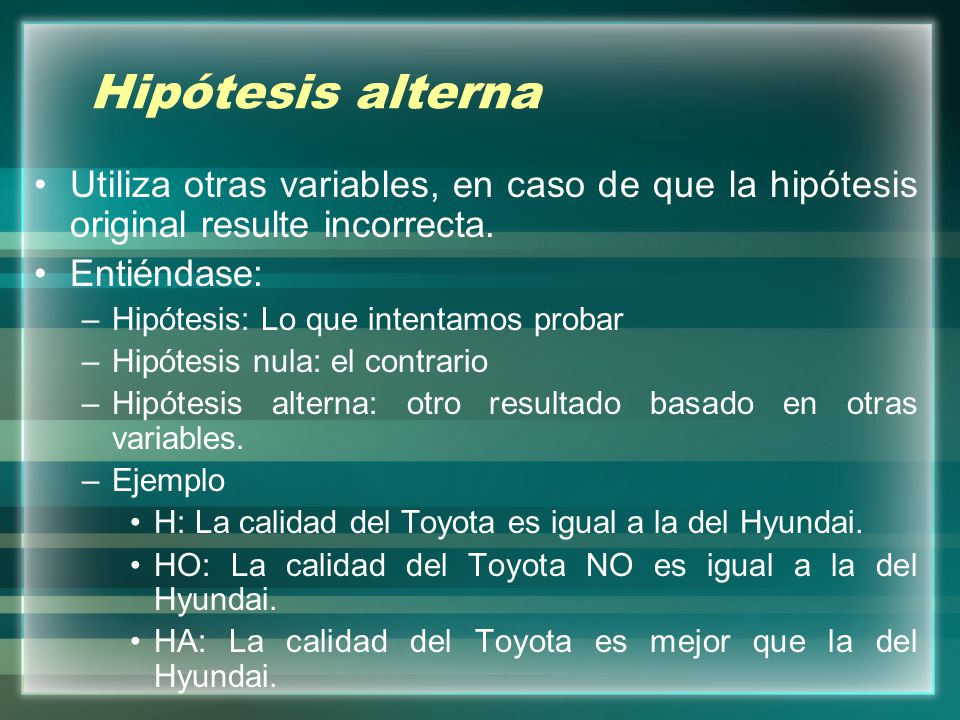 Hipótesis alterna

• Utiliza otras variables, en caso de que la hipótesis original resulte incorrecta.
• Entiéndase:
– Hipótesis: Lo que intentamos probar
– Hipótesis nula: el contrario
– Hipótesis alterna: otro resultado basado en otras variables.
– Ejemplo
• H: La calidad del Toyota es igual a la del Hyundai.
• HO: La calidad del Toyota NO es igual a la del Hyundai.
• HA: La calidad del Toyota es mejor que la del Hyundai.